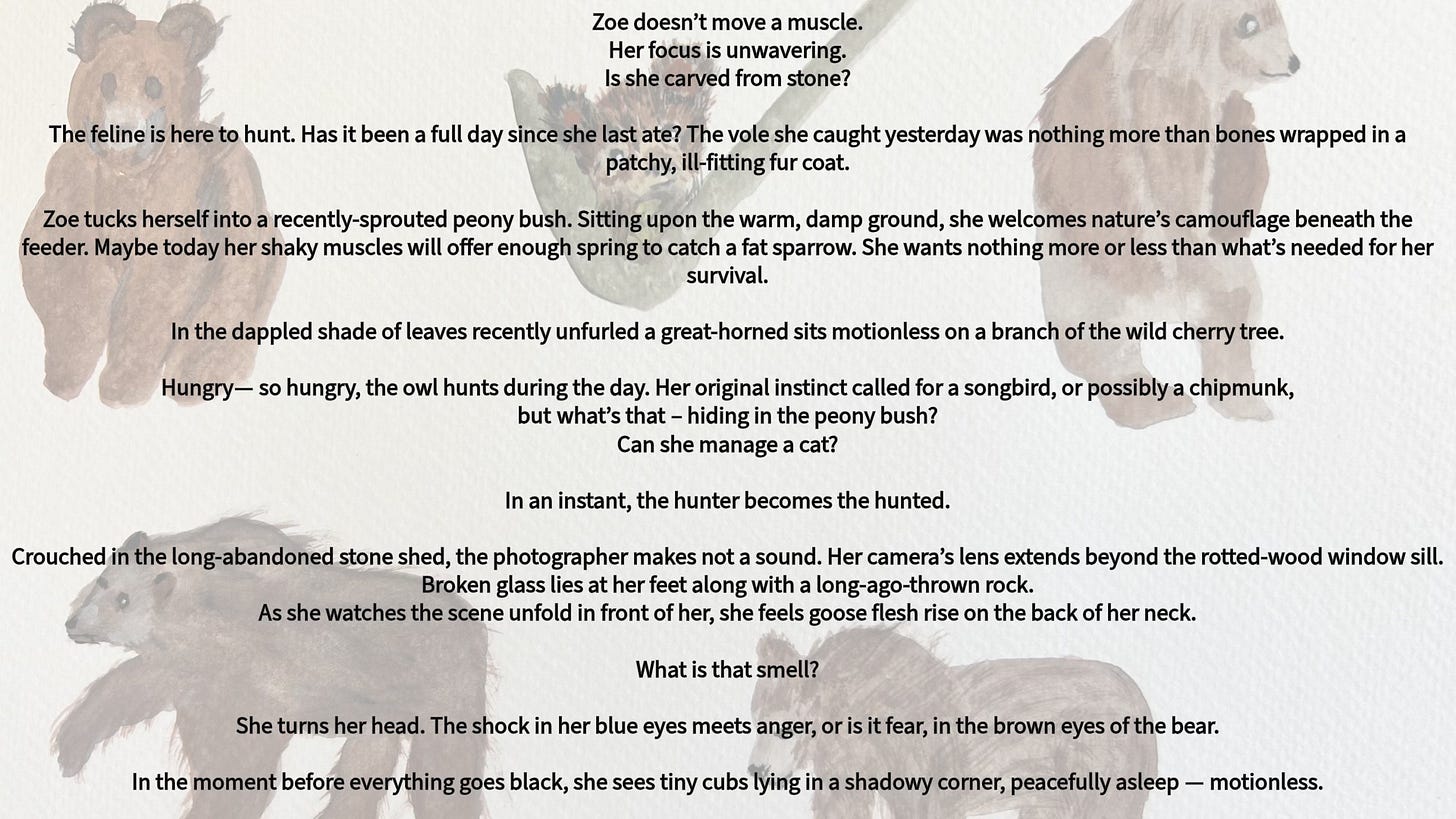 Zoe doesn't move a muscle.
Her focus is unwavering.
Is she carved from stone?

The feline is here to hunt. Has it been a full day since she last ate? The vole she caught yesterday was nothing more than bones wrapped in a patchy, ill-fitting fur coat.

Zoe tucks herself into a recently-sprouted peony bush. Sitting upon the warm, damp ground, she welcomes nature's camouflage beneath the feeder. Maybe today her shaky muscles will offer enough spring to catch a fat sparrow. She wants nothing more or less than what's needed for her survival.

In the dappled shade of leaves recently unfurled a great-horned sits motionless on a branch of the wild cherry tree.

Hungry— so hungry, the owl hunts during the day. Her original instinct called for a songbird, or possibly a chipmunk,
but what's that – hiding in the peony bush?
Can she manage a cat?

In an instant, the hunter becomes the hunted.

Crouched in the long-abandoned stone shed, the photographer makes not a sound. Her camera's lens extends beyond the rotted-wood window sill.
Broken glass lies at her feet along with a long-ago-thrown rock.
As she watches the scene unfold in front of her, she feels goose flesh rise on the back of her neck.

What is that smell?

She turns her head. The shock in her blue eyes meets anger, or is it fear, in the brown eyes of the bear.

In the moment before everything goes black, she sees tiny cubs lying in a shadowy corner, peacefully asleep — motionless.